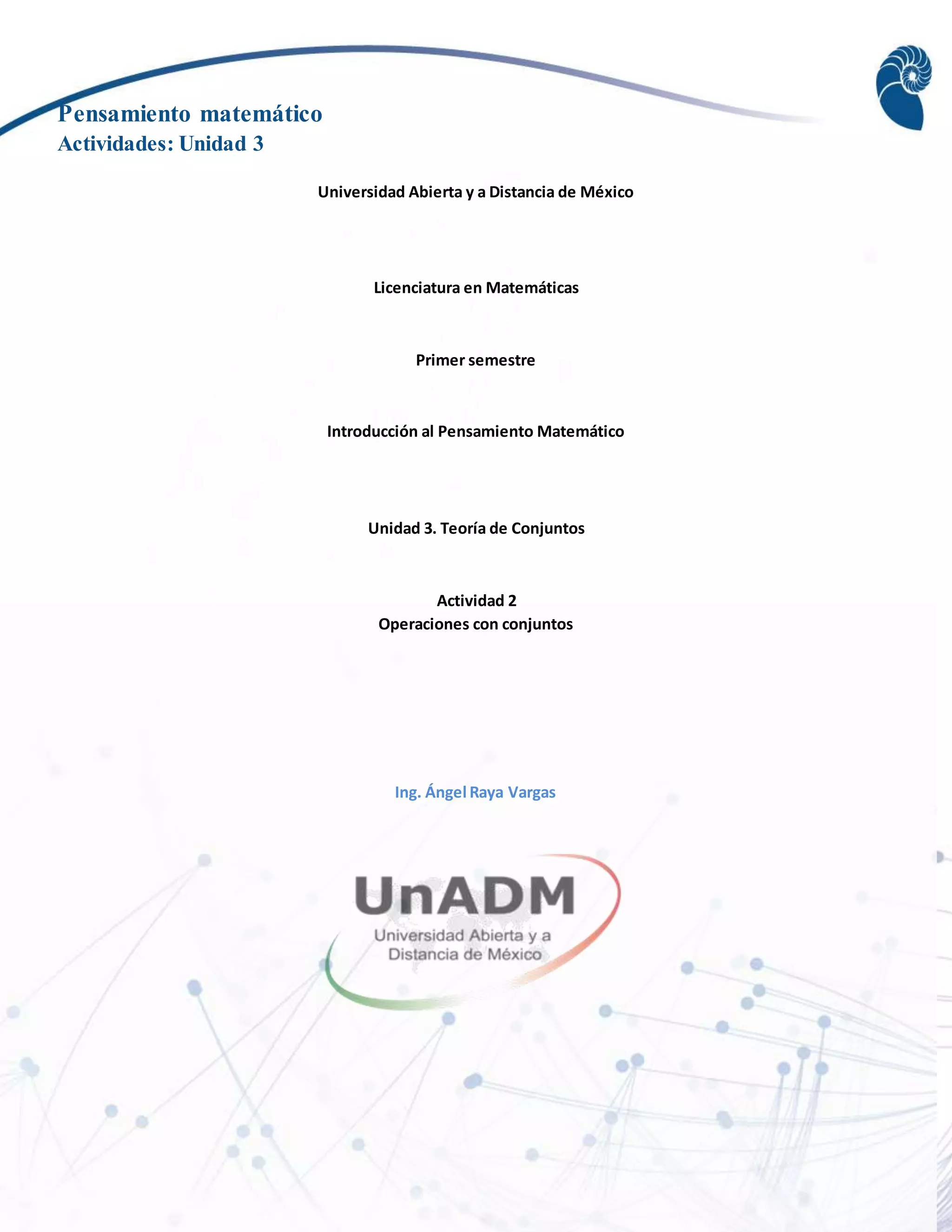 Pensamiento matemático
Actividades: Unidad 3

Universidad Abierta y a Distancia de México

Licenciatura en Matemáticas

Primer semestre

Introducción al Pensamiento Matemático

Unidad 3. Teoría de Conjuntos

Actividad 2
Operaciones con conjuntos

Ing. Ángel Raya Vargas

UnADM
Universidad Abierta y a Distancia de México